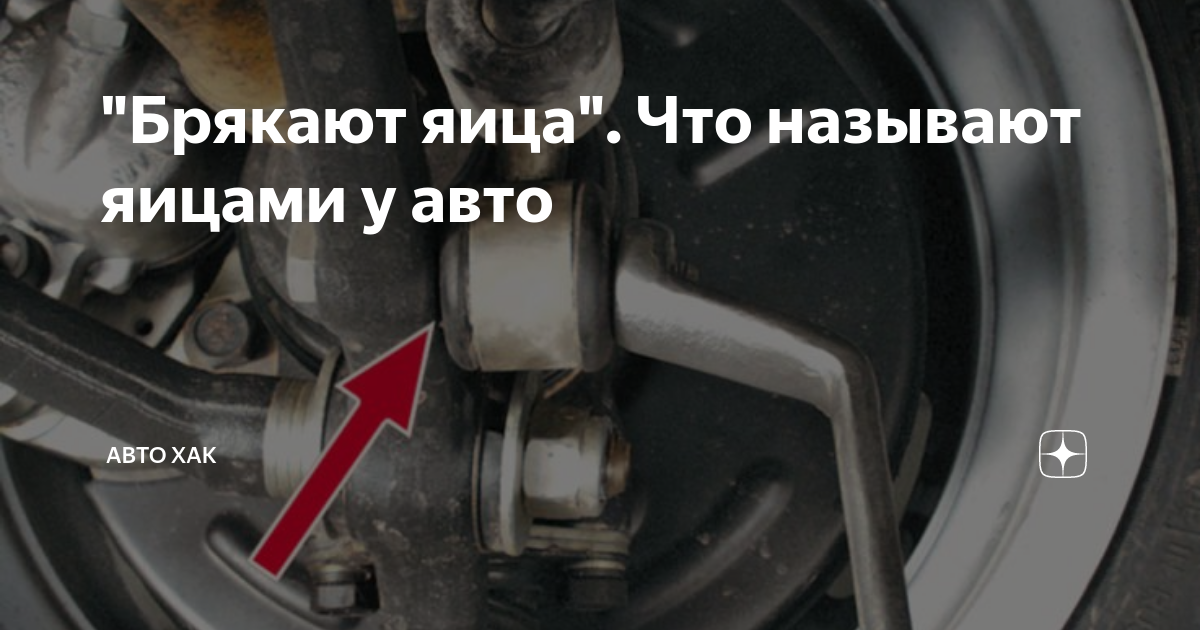 "Брякают яица". Что называют яицами у авто

АВТО ХАК